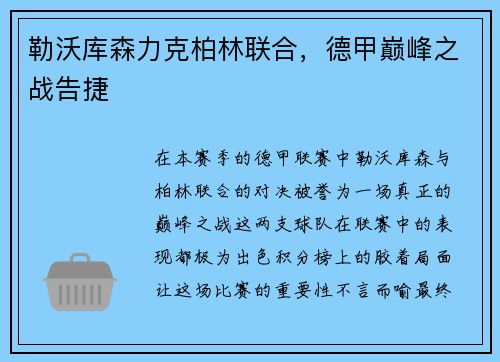 勒沃库森力克柏林联合，德甲巅峰之战告捷

在本赛季的德甲联赛中勒沃库森与柏林联合的对决被誉为一场真正的巅峰之战这两支球队在联赛中的表现都极为出色积分榜上的胶着局面让这场比赛的重要性不言而喻最终